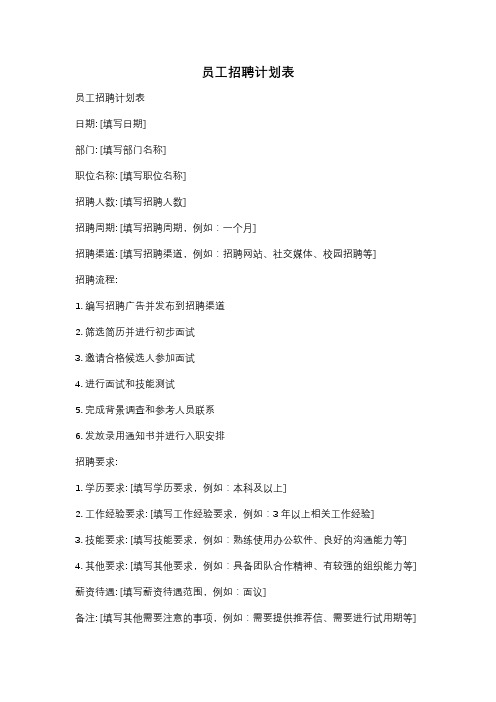 员工招聘计划表

员工招聘计划表

日期: [填写日期]

部门: [填写部门名称]

职位名称: [填写职位名称]

招聘人数: [填写招聘人数]

招聘周期: [填写招聘周期，例如：一个月]

招聘渠道: [填写招聘渠道，例如：招聘网站、社交媒体、校园招聘等]

招聘流程:

1. 编写招聘广告并发布到招聘渠道

2. 筛选简历并进行初步面试

3. 邀请合格候选人参加面试

4. 进行面试和技能测试

5. 完成背景调查和参考人员联系

6. 发放录用通知书并进行入职安排

招聘要求:

1. 学历要求: [填写学历要求，例如：本科及以上]

2. 工作经验要求: [填写工作经验要求，例如：3 年以上相关工作经验]

3. 技能要求: [填写技能要求，例如：熟练使用办公软件、良好的沟通能力等]

4. 其他要求: [填写其他要求，例如：具备团队合作精神、有较强的组织能力等]

薪资待遇: [填写薪资待遇范围，例如：面议]

备注: [填写其他需要注意的事项，例如：需要提供推荐信、需要进行试用期等]